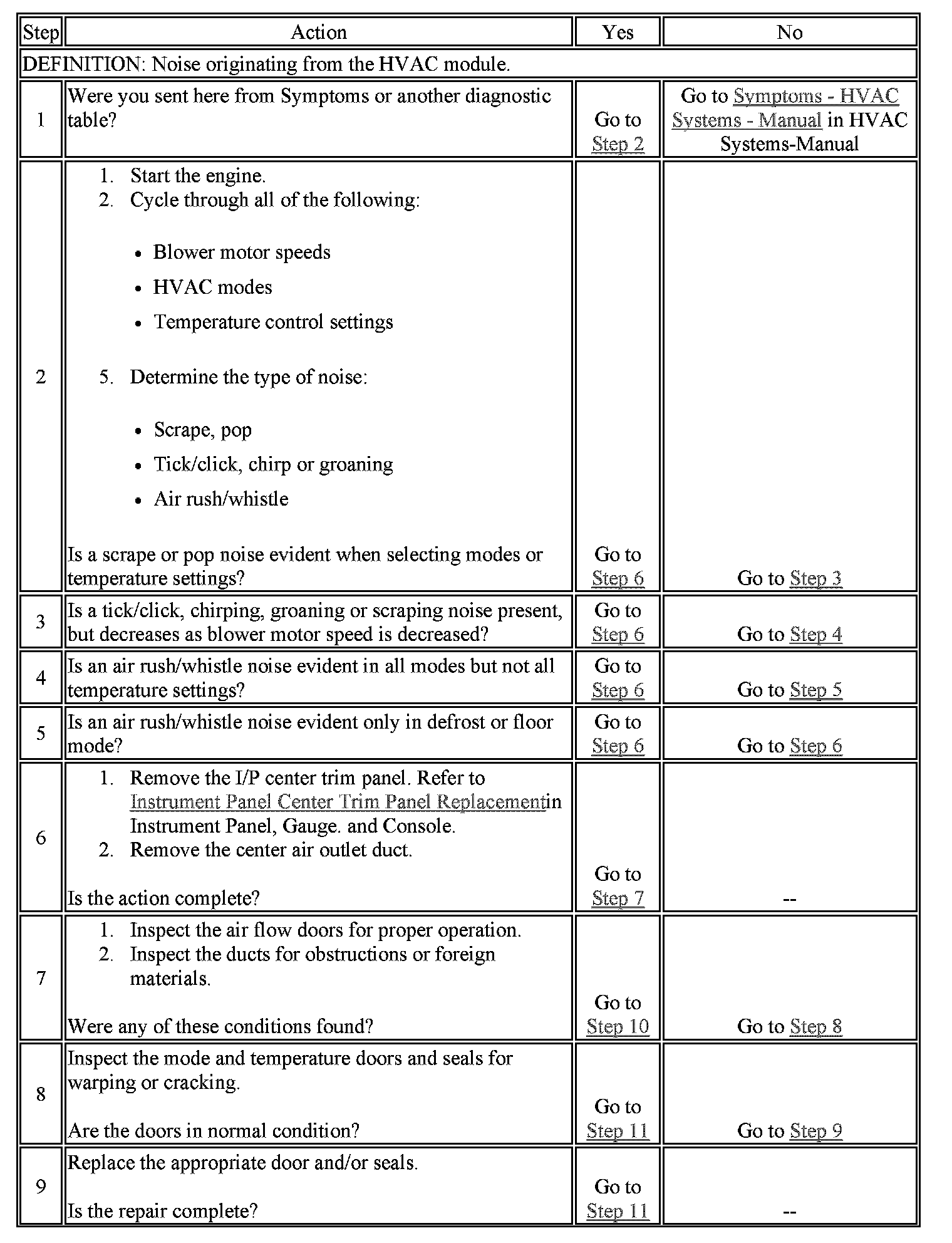 | Step | Action | Yes | No |
|---|---|---|---|
| DEFINITION: Noise originating from the HVAC module. | | | |
| 1 | Were you sent here from Symptoms or another diagnostic table? | Go to Step 2 | Go to Symptoms - HVAC Systems - Manual in HVAC Systems-Manual |
| 2 | 1. Start the engine. 2. Cycle through all of the following: • Blower motor speeds • HVAC modes • Temperature control settings 5. Determine the type of noise: • Scrape, pop • Tick/click, chirp or groaning • Air rush/whistle Is a scrape or pop noise evident when selecting modes or temperature settings? | Go to Step 6 | Go to Step 3 |
| 3 | Is a tick/click, chirping, groaning or scraping noise present, but decreases as blower motor speed is decreased? | Go to Step 6 | Go to Step 4 |
| 4 | Is an air rush/whistle noise evident in all modes but not all temperature settings? | Go to Step 6 | Go to Step 5 |
| 5 | Is an air rush/whistle noise evident only in defrost or floor mode? | Go to Step 6 | Go to Step 6 |
| 6 | 1. Remove the I/P center trim panel. Refer to Instrument Panel Center Trim Panel Replacementin Instrument Panel, Gauge. and Console. 2. Remove the center air outlet duct. Is the action complete? | Go to Step 7 | -- |
| 7 | 1. Inspect the air flow doors for proper operation. 2. Inspect the ducts for obstructions or foreign materials. Were any of these conditions found? | Go to Step 10 | Go to Step 8 |
| 8 | Inspect the mode and temperature doors and seals for warping or cracking. Are the doors in normal condition? | Go to Step 11 | Go to Step 9 |
| 9 | Replace the appropriate door and/or seals. Is the repair complete? | Go to Step 11 | -- |